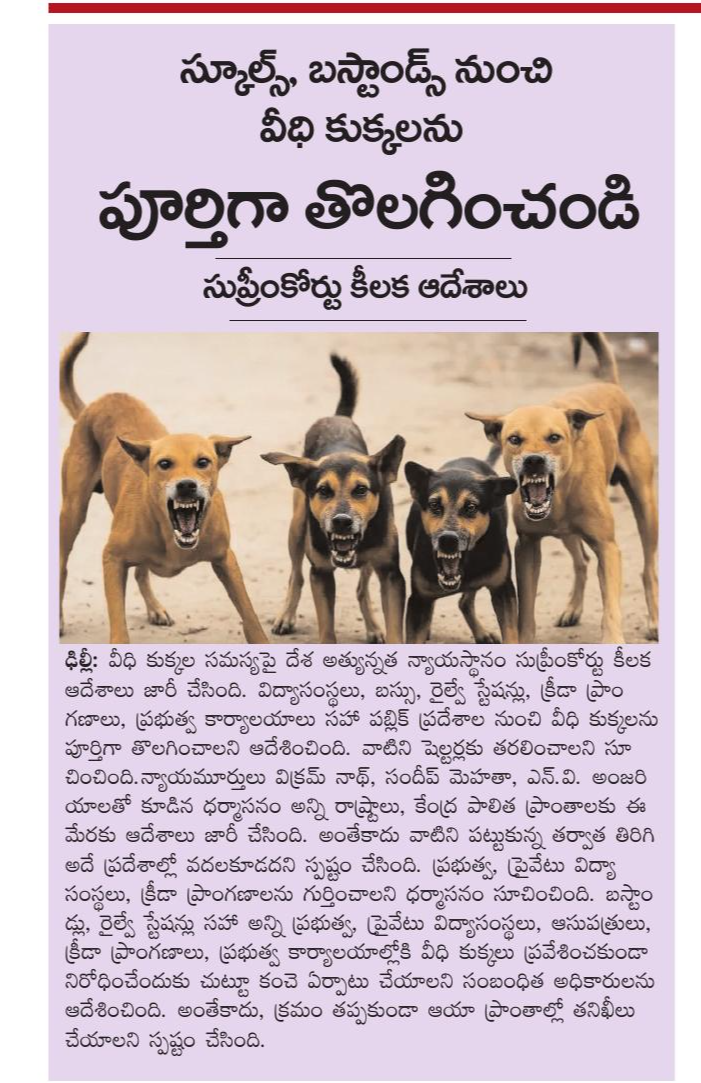 స్కూల్స్, బస్టాండ్స్ నుంచి వీధి కుక్కలను

పూర్తిగా తొలగించండి

సుప్రీంకోర్టు కీలక ఆదేశాలు

ఢిల్లీ: వీధి కుక్కల సమస్యపై దేశ అత్యున్నత న్యాయస్థానం సుప్రీంకోర్టు కీలక ఆదేశాలు జారీ చేసింది. విద్యాసంస్థలు, బస్సు, రైల్వే స్టేషన్లు, క్రీడా ప్రాంగణాలు, ప్రభుత్వ కార్యాలయాలు సహా పబ్లిక్ ప్రదేశాల నుంచి వీధి కుక్కలను పూర్తిగా తొలగించాలని ఆదేశించింది. వాటిని షెల్టర్లకు తరలించాలని సూచించింది.న్యాయమూర్తులు విక్రమ్ నాథ్, సందీప్ మెహతా, ఎన్.వి. అంజరియాలతో కూడిన ధర్మాసనం అన్ని రాష్ట్రాలు, కేంద్ర పాలిత ప్రాంతాలకు ఈ మేరకు ఆదేశాలు జారీ చేసింది. అంతేకాదు వాటిని పట్టుకున్న తర్వాత తిరిగి అదే ప్రదేశాల్లో వదలకూడదని స్పష్టం చేసింది. ప్రభుత్వ, ప్రైవేటు విద్యా సంస్థలు, క్రీడా ప్రాంగణాలను గుర్తించాలని ధర్మాసనం సూచించింది. బస్టాండ్లు, రైల్వే స్టేషన్లు సహా అన్ని ప్రభుత్వ, ప్రైవేటు విద్యాసంస్థలు, ఆసుపత్రులు, క్రీడా ప్రాంగణాలు, ప్రభుత్వ కార్యాలయాల్లోకి వీధి కుక్కలు ప్రవేశించకుండా నిరోధించేందుకు చుట్టూ కంచె ఏర్పాటు చేయాలని సంబంధిత అధికారులను ఆదేశించింది. అంతేకాదు, క్రమం తప్పకుండా ఆయా ప్రాంతాల్లో తనిఖీలు చేయాలని స్పష్టం చేసింది.